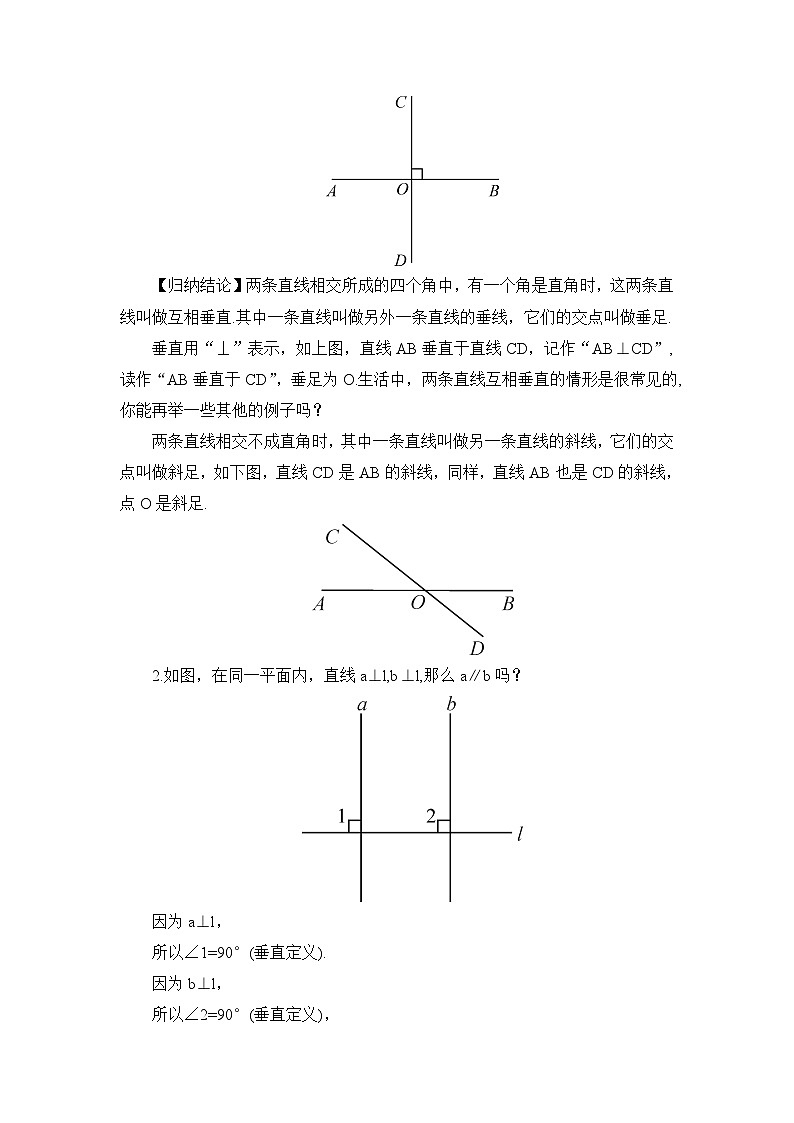 C

A O B

D

【归纳结论】两条直线相交所成的四个角中，有一个角是直角时，这两条直线叫做互相垂直.其中一条直线叫做另外一条直线的垂线，它们的交点叫做垂足.

垂直用“⊥”表示，如上图，直线 AB 垂直于直线 CD，记作“AB⊥CD”，读作“AB 垂直于 CD”，垂足为 O.生活中，两条直线互相垂直的情形是很常见的，你能再举一些其他的例子吗？

两条直线相交不成直角时，其中一条直线叫做另一条直线的斜线，它们的交点叫做斜足，如下图，直线 CD 是 AB 的斜线，同样，直线 AB 也是 CD 的斜线，点 O 是斜足.

C

A O B

D

2.如图，在同一平面内，直线 a⊥l,b⊥l,那么 a∥b 吗？

a b

1 2 l

因为 a⊥l，

所以∠1=90°（垂直定义）.

因为 b⊥l，

所以∠2=90°（垂直定义），